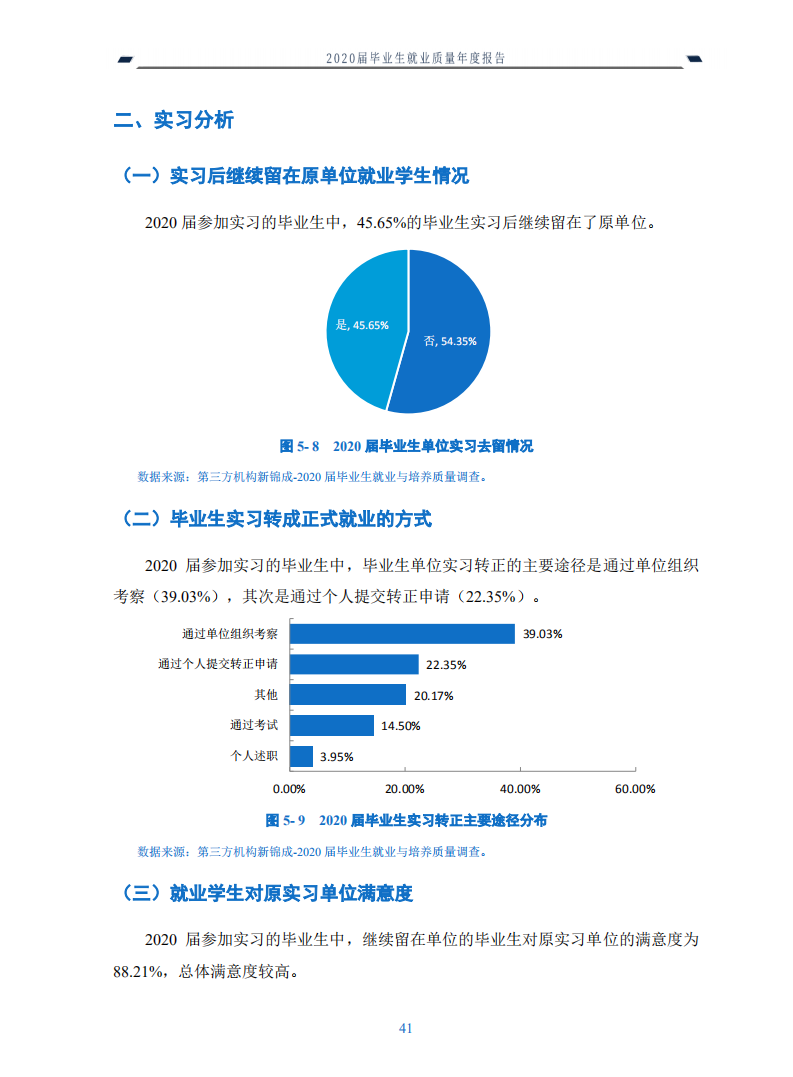 2020届毕业生就业质量年度报告

二、实习分析

（一）实习后继续留在原单位就业学生情况

2020 届参加实习的毕业生中，45.65%的毕业生实习后继续留在了原单位。

是, 45.65%
否, 54.35%

图 5- 8 2020 届毕业生单位实习去留情况

数据来源：第三方机构新锦成-2020 届毕业生就业与培养质量调查。

（二）毕业生实习转成正式就业的方式

2020 届参加实习的毕业生中，毕业生单位实习转正的主要途径是通过单位组织考察（39.03%），其次是通过个人提交转正申请（22.35%）。

通过单位组织考察 39.03%
通过个人提交转正申请 22.35%
其他 20.17%
通过考试 14.50%
个人述职 3.95%
0.00% 20.00% 40.00% 60.00%

图 5- 9 2020 届毕业生实习转正主要途径分布

数据来源：第三方机构新锦成-2020 届毕业生就业与培养质量调查。

（三）就业学生对原实习单位满意度

2020 届参加实习的毕业生中，继续留在单位的毕业生对原实习单位的满意度为 88.21%，总体满意度较高。

41